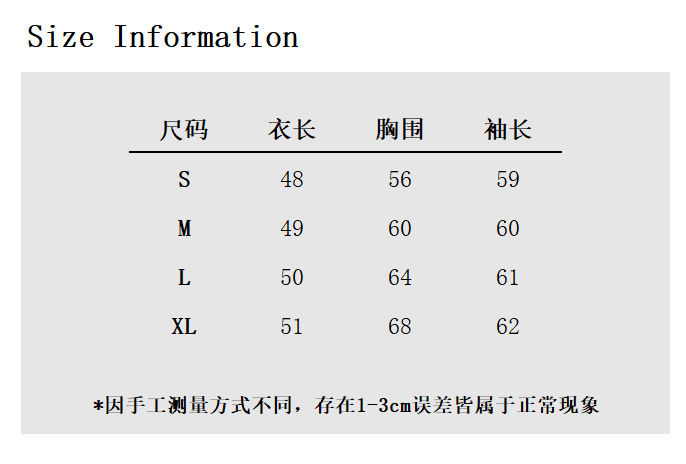 Size Information

| 尺码 | 衣长 | 胸围 | 袖长 |
|---|---|---|---|
| S | 48 | 56 | 59 |
| M | 49 | 60 | 60 |
| L | 50 | 64 | 61 |
| XL | 51 | 68 | 62 |

*因手工测量方式不同，存在1-3cm误差皆属于正常现象